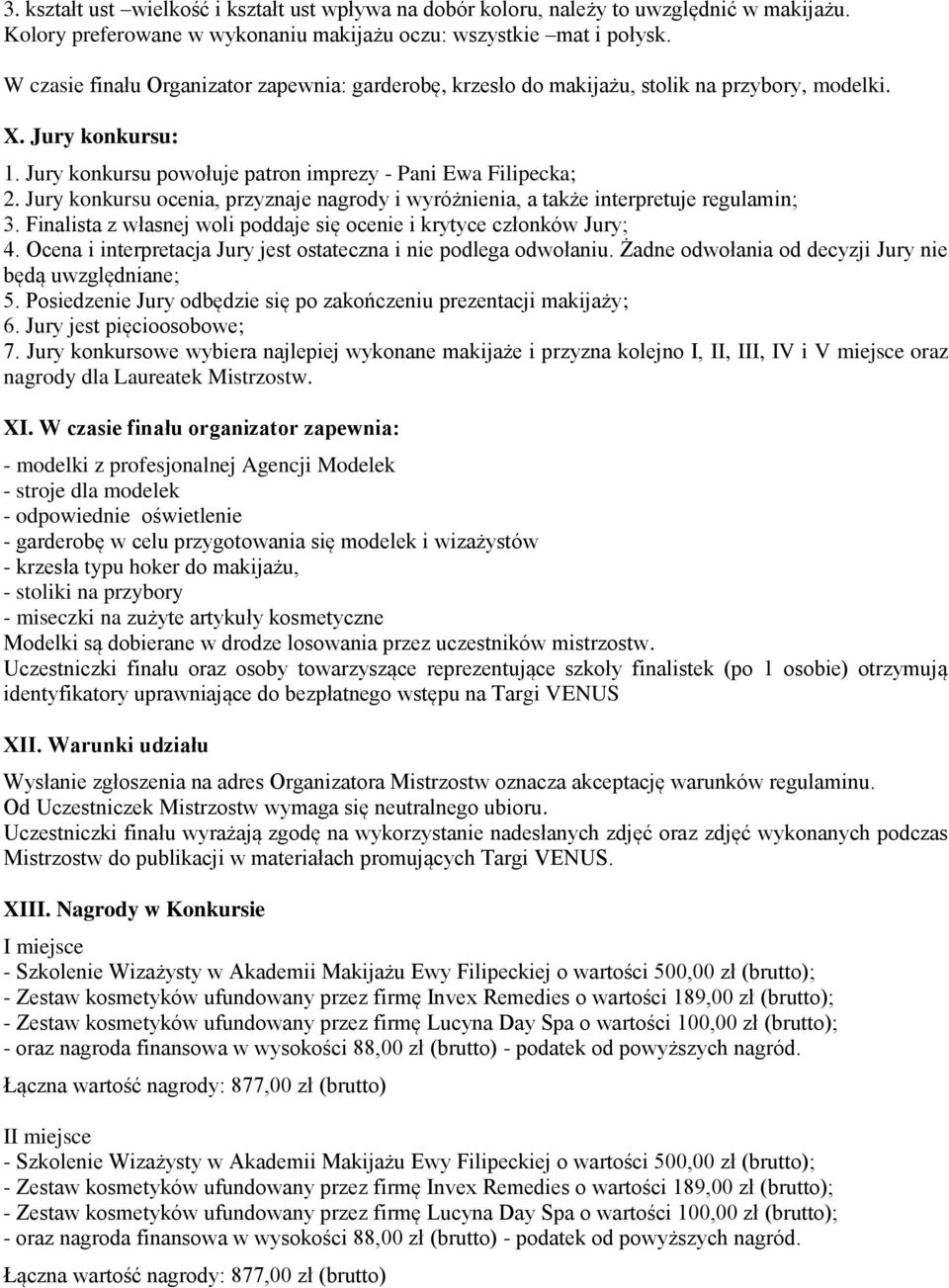 3. kształt ust –wielkość i kształt ust wpływa na dobór koloru, należy to uwzględnić w makijażu. Kolory preferowane w wykonaniu makijażu oczu: wszystkie –mat i połysk.

W czasie finału Organizator zapewnia: garderobę, krzesło do makijażu, stolik na przybory, modelki.

X. Jury konkursu:

1. Jury konkursu powołuje patron imprezy - Pani Ewa Filipecka;
2. Jury konkursu ocenia, przyznaje nagrody i wyróżnienia, a także interpretuje regulamin;
3. Finalista z własnej woli poddaje się ocenie i krytyce członków Jury;
4. Ocena i interpretacja Jury jest ostateczna i nie podlega odwołaniu. Żadne odwołania od decyzji Jury nie będą uwzględniane;
5. Posiedzenie Jury odbędzie się po zakończeniu prezentacji makijaży;
6. Jury jest pięcioosobowe;
7. Jury konkursowe wybiera najlepiej wykonane makijaże i przyzna kolejno I, II, III, IV i V miejsce oraz nagrody dla Laureatek Mistrzostw.

XI. W czasie finału organizator zapewnia:

- modelki z profesjonalnej Agencji Modelek
- stroje dla modelek
- odpowiednie oświetlenie
- garderobę w celu przygotowania się modelek i wizażystów
- krzesła typu hoker do makijażu,
- stoliki na przybory
- miseczki na zużyte artykuły kosmetyczne
Modelki są dobierane w drodze losowania przez uczestników mistrzostw.
Uczestniczki finału oraz osoby towarzyszące reprezentujące szkoły finalistek (po 1 osobie) otrzymują identyfikatory uprawniające do bezpłatnego wstępu na Targi VENUS

XII. Warunki udziału

Wysłanie zgłoszenia na adres Organizatora Mistrzostw oznacza akceptację warunków regulaminu.
Od Uczestniczek Mistrzostw wymaga się neutralnego ubioru.
Uczestniczki finału wyrażają zgodę na wykorzystanie nadesłanych zdjęć oraz zdjęć wykonanych podczas Mistrzostw do publikacji w materiałach promujących Targi VENUS.

XIII. Nagrody w Konkursie

I miejsce
- Szkolenie Wizażysty w Akademii Makijażu Ewy Filipeckiej o wartości 500,00 zł (brutto);
- Zestaw kosmetyków ufundowany przez firmę Invex Remedies o wartości 189,00 zł (brutto);
- Zestaw kosmetyków ufundowany przez firmę Lucyna Day Spa o wartości 100,00 zł (brutto);
- oraz nagroda finansowa w wysokości 88,00 zł (brutto) - podatek od powyższych nagród.

Łączna wartość nagrody: 877,00 zł (brutto)

II miejsce
- Szkolenie Wizażysty w Akademii Makijażu Ewy Filipeckiej o wartości 500,00 zł (brutto);
- Zestaw kosmetyków ufundowany przez firmę Invex Remedies o wartości 189,00 zł (brutto);
- Zestaw kosmetyków ufundowany przez firmę Lucyna Day Spa o wartości 100,00 zł (brutto);
- oraz nagroda finansowa w wysokości 88,00 zł (brutto) - podatek od powyższych nagród.

Łączna wartość nagrody: 877,00 zł (brutto)